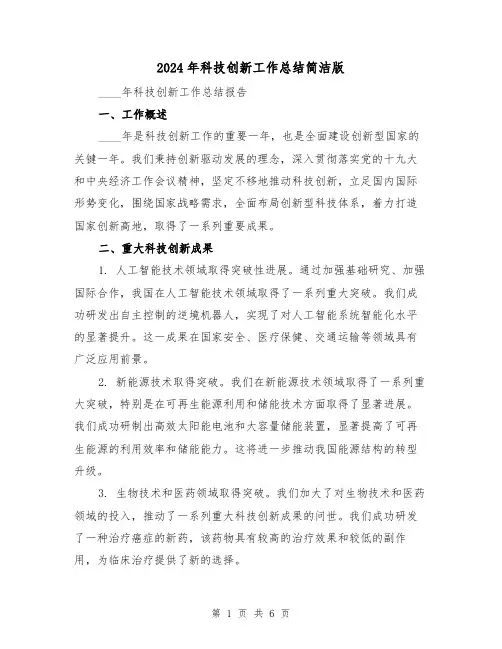 2024年科技创新工作总结简洁版

____年科技创新工作总结报告

一、工作概述

____年是科技创新工作的重要一年，也是全面建设创新型国家的关键一年。我们秉持创新驱动发展的理念，深入贯彻落实党的十九大和中央经济工作会议精神，坚定不移地推动科技创新，立足国内国际形势变化，围绕国家战略需求，全面布局创新型科技体系，着力打造国家创新高地，取得了一系列重要成果。

二、重大科技创新成果

1. 人工智能技术领域取得突破性进展。通过加强基础研究、加强国际合作，我国在人工智能技术领域取得了一系列重大突破。我们成功研发出自主控制的逆境机器人，实现了对人工智能系统智能化水平的显著提升。这一成果在国家安全、医疗保健、交通运输等领域具有广泛应用前景。

2. 新能源技术取得突破。我们在新能源技术领域取得了一系列重大突破，特别是在可再生能源利用和储能技术方面取得了显著进展。我们成功研制出高效太阳能电池和大容量储能装置，显著提高了可再生能源的利用效率和储能能力。这将进一步推动我国能源结构的转型升级。

3. 生物技术和医药领域取得突破。我们加大了对生物技术和医药领域的投入，推动了一系列重大科技创新成果的问世。我们成功研发了一种治疗癌症的新药，该药物具有较高的治疗效果和较低的副作用，为临床治疗提供了新的选择。

第 1 页 共 6 页